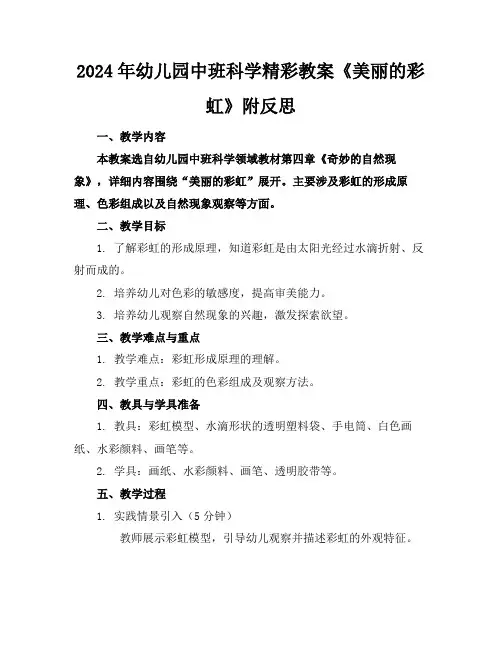 2024年幼儿园中班科学精彩教案《美丽的彩虹》附反思

一、教学内容

本教案选自幼儿园中班科学领域教材第四章《奇妙的自然现象》，详细内容围绕“美丽的彩虹”展开。主要涉及彩虹的形成原理、色彩组成以及自然现象观察等方面。

二、教学目标

1. 了解彩虹的形成原理，知道彩虹是由太阳光经过水滴折射、反射而成的。

2. 培养幼儿对色彩的敏感度，提高审美能力。

3. 培养幼儿观察自然现象的兴趣，激发探索欲望。

三、教学难点与重点

1. 教学难点：彩虹形成原理的理解。

2. 教学重点：彩虹的色彩组成及观察方法。

四、教具与学具准备

1. 教具：彩虹模型、水滴形状的透明塑料袋、手电筒、白色画纸、水彩颜料、画笔等。

2. 学具：画纸、水彩颜料、画笔、透明胶带等。

五、教学过程

1. 实践情景引入（5分钟）

教师展示彩虹模型，引导幼儿观察并描述彩虹的外观特征。